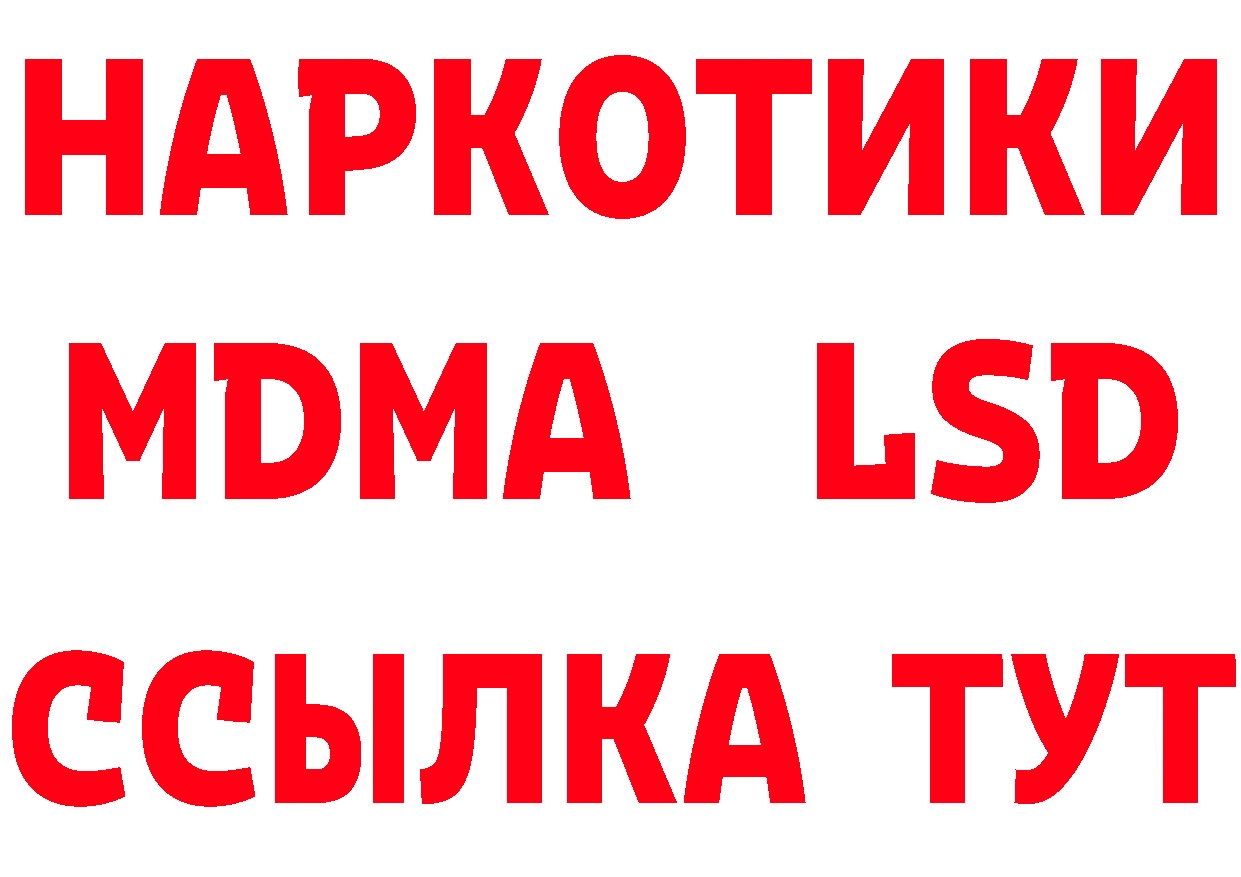 НАРКОТИКИ
MDMA LSD
ССЫЛКА ТУТ